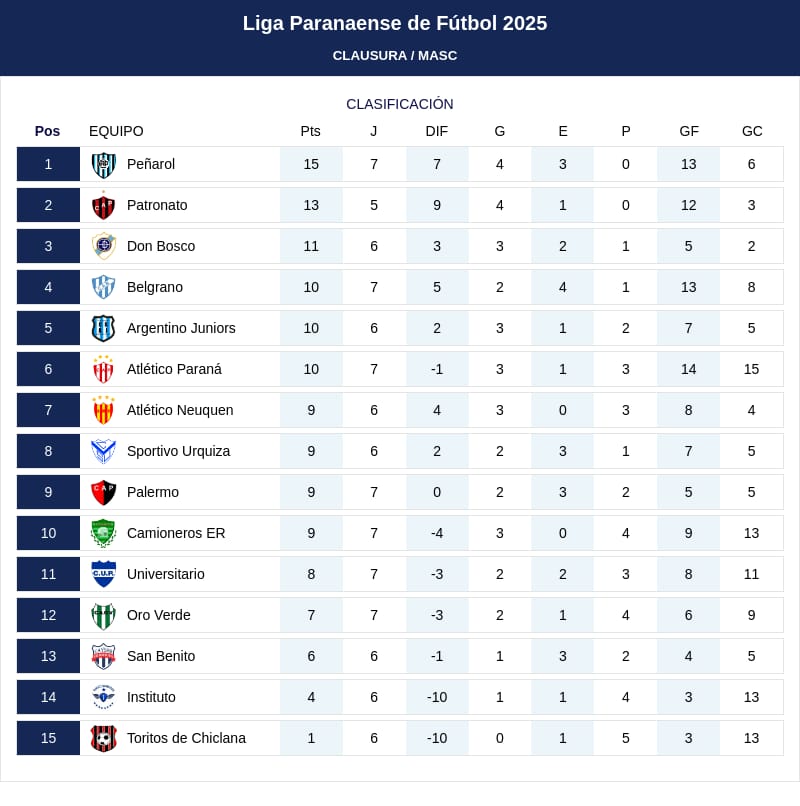 Liga Paranaense de Fútbol 2025

CLAUSURA / MASC

CLASIFICACIÓN

| Pos | EQUIPO | Pts | J | DIF | G | E | P | GF | GC |
|---|---|---|---|---|---|---|---|---|---|
| 1 | Peñarol | 15 | 7 | 7 | 4 | 3 | 0 | 13 | 6 |
| 2 | Patronato | 13 | 5 | 9 | 4 | 1 | 0 | 12 | 3 |
| 3 | Don Bosco | 11 | 6 | 3 | 3 | 2 | 1 | 5 | 2 |
| 4 | Belgrano | 10 | 7 | 5 | 2 | 4 | 1 | 13 | 8 |
| 5 | Argentino Juniors | 10 | 6 | 2 | 3 | 1 | 2 | 7 | 5 |
| 6 | Atlético Paraná | 10 | 7 | -1 | 3 | 1 | 3 | 14 | 15 |
| 7 | Atlético Neuquen | 9 | 6 | 4 | 3 | 0 | 3 | 8 | 4 |
| 8 | Sportivo Urquiza | 9 | 6 | 2 | 2 | 3 | 1 | 7 | 5 |
| 9 | Palermo | 9 | 7 | 0 | 2 | 3 | 2 | 5 | 5 |
| 10 | Camioneros ER | 9 | 7 | -4 | 3 | 0 | 4 | 9 | 13 |
| 11 | Universitario | 8 | 7 | -3 | 2 | 2 | 3 | 8 | 11 |
| 12 | Oro Verde | 7 | 7 | -3 | 2 | 1 | 4 | 6 | 9 |
| 13 | San Benito | 6 | 6 | -1 | 1 | 3 | 2 | 4 | 5 |
| 14 | Instituto | 4 | 6 | -10 | 1 | 1 | 4 | 3 | 13 |
| 15 | Toritos de Chiclana | 1 | 6 | -10 | 0 | 1 | 5 | 3 | 13 |